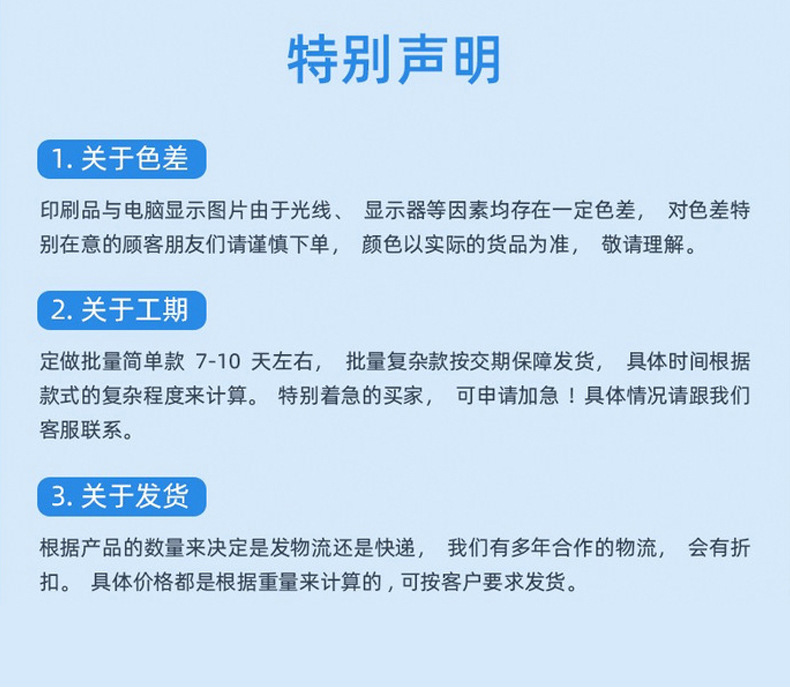 特别声明

1.关于色差

印刷品与电脑显示图片由于光线、显示器等因素均存在一定色差，对色差特别在意的顾客朋友们请谨慎下单，颜色以实际的货品为准，敬请理解。

2.关于工期

定做批量简单款7-10天左右，批量复杂款按交期保障发货，具体时间根据款式的复杂程度来计算。特别着急的买家，可申请加急！具体情况请跟我们客服联系。

3.关于发货

根据产品的数量来决定是发物流还是快递，我们有多年合作的物流，会有折扣。具体价格都是根据重量来计算的，可按客户要求发货。